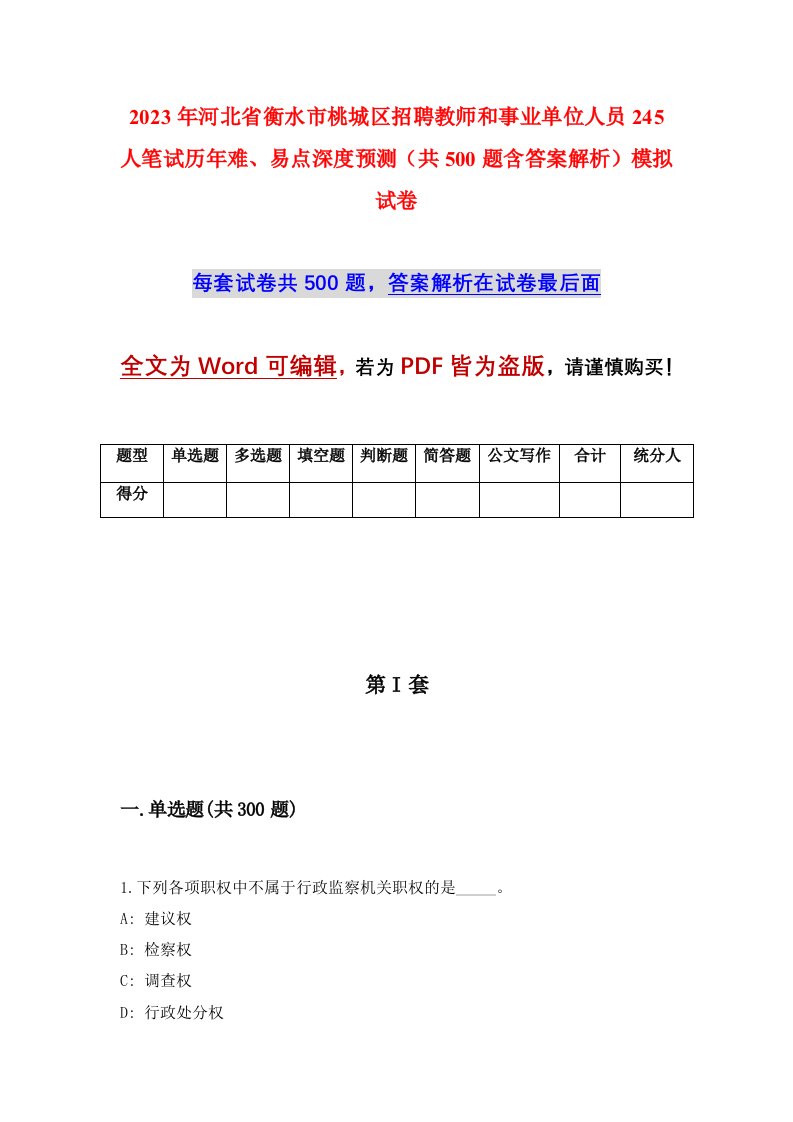 2023年河北省衡水市桃城区招聘教师和事业单位人员245人笔试历年难、易点深度预测（共500题含答案解析）模拟试卷

每套试卷共500题，答案解析在试卷最后面

全文为Word可编辑，若为PDF皆为盗版，请谨慎购买！

| 题型 | 单选题 | 多选题 | 填空题 | 判断题 | 简答题 | 公文写作 | 合计 | 统分人 |
|---|---|---|---|---|---|---|---|---|
| 得分 | | | | | | | | |

第I套

一.单选题(共300题)

1.下列各项职权中不属于行政监察机关职权的是_____。
A: 建议权
B: 检察权
C: 调查权
D: 行政处分权